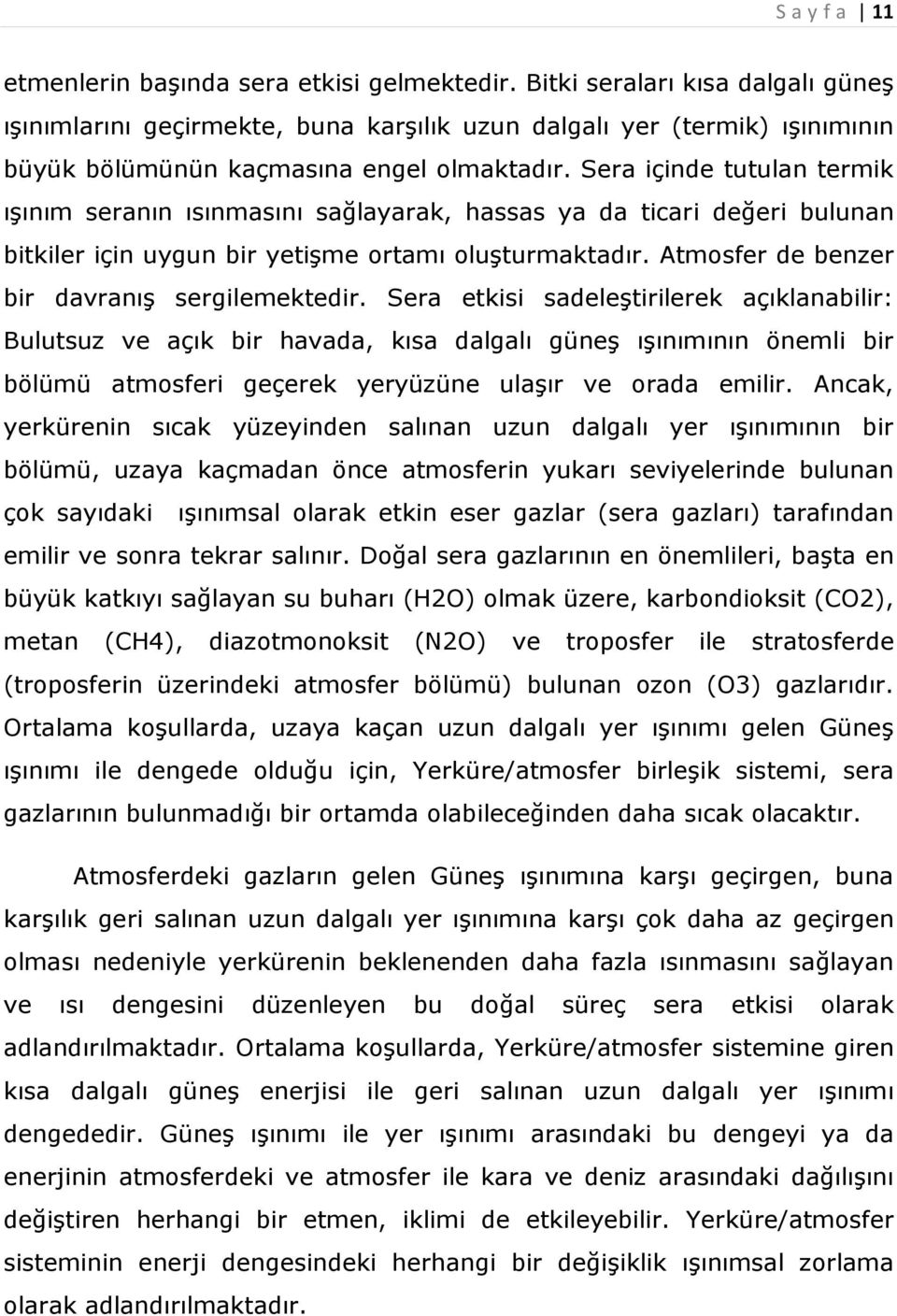 S a y f a | 11

etmenlerin başında sera etkisi gelmektedir. Bitki seraları kısa dalgalı güneş ışınımlarını geçirmekte, buna karşılık uzun dalgalı yer (termik) ışınımının büyük bölümünün kaçmasına engel olmaktadır. Sera içinde tutulan termik ışınım seranın ısınmasını sağlayarak, hassas ya da ticari değeri bulunan bitkiler için uygun bir yetişme ortamı oluşturmaktadır. Atmosfer de benzer bir davranış sergilemektedir. Sera etkisi sadeleştirilerek açıklanabilir: Bulutsuz ve açık bir havada, kısa dalgalı güneş ışınımının önemli bir bölümü atmosferi geçerek yeryüzüne ulaşır ve orada emilir. Ancak, yerkürenin sıcak yüzeyinden salınan uzun dalgalı yer ışınımının bir bölümü, uzaya kaçmadan önce atmosferin yukarı seviyelerinde bulunan çok sayıdaki ışınımsal olarak etkin eser gazlar (sera gazları) tarafından emilir ve sonra tekrar salınır. Doğal sera gazlarının en önemlileri, başta en büyük katkıyı sağlayan su buharı (H2O) olmak üzere, karbondioksit (CO2), metan (CH4), diazotmonoksit (N2O) ve troposfer ile stratosferde (troposferin üzerindeki atmosfer bölümü) bulunan ozon (O3) gazlarıdır. Ortalama koşullarda, uzaya kaçan uzun dalgalı yer ışınımı gelen Güneş ışınımı ile dengede olduğu için, Yerküre/atmosfer birleşik sistemi, sera gazlarının bulunmadığı bir ortamda olabileceğinden daha sıcak olacaktır.

Atmosferdeki gazların gelen Güneş ışınımına karşı geçirgen, buna karşılık geri salınan uzun dalgalı yer ışınımına karşı çok daha az geçirgen olması nedeniyle yerkürenin beklenenden daha fazla ısınmasını sağlayan ve ısı dengesini düzenleyen bu doğal süreç sera etkisi olarak adlandırılmaktadır. Ortalama koşullarda, Yerküre/atmosfer sistemine giren kısa dalgalı güneş enerjisi ile geri salınan uzun dalgalı yer ışınımı dengededir. Güneş ışınımı ile yer ışınımı arasındaki bu dengeyi ya da enerjinin atmosferdeki ve atmosfer ile kara ve deniz arasındaki dağılışını değiştiren herhangi bir etmen, iklimi de etkileyebilir. Yerküre/atmosfer sisteminin enerji dengesindeki herhangi bir değişiklik ışınımsal zorlama olarak adlandırılmaktadır.